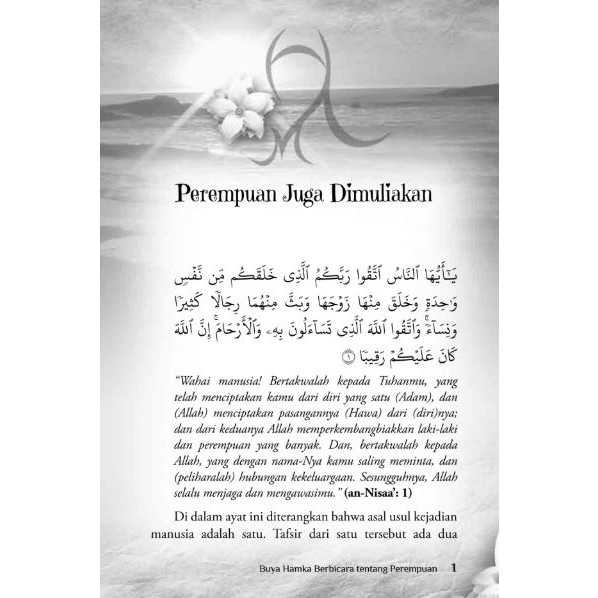 Perempuan Juga Dimuliakan

يَٰٓأَيُّهَا ٱلنَّاسُ ٱتَّقُوا۟ رَبَّكُمُ ٱلَّذِى خَلَقَكُم مِّن نَّفْسٍ وَٰحِدَةٍ وَخَلَقَ مِنْهَا زَوْجَهَا وَبَثَّ مِنْهُمَا رِجَالًا كَثِيرًا وَنِسَآءً ۚ وَٱتَّقُوا۟ ٱللَّهَ ٱلَّذِى تَسَآءَلُونَ بِهِۦ وَٱلْأَرْحَامَ ۚ إِنَّ ٱللَّهَ كَانَ عَلَيْكُمْ رَقِيبًا ۝١

"Wahai manusia! Bertakwalah kepada Tuhanmu, yang telah menciptakan kamu dari diri yang satu (Adam), dan (Allah) menciptakan pasangannya (Hawa) dari (diri)nya; dan dari keduanya Allah memperkembangbiakkan laki-laki dan perempuan yang banyak. Dan, bertakwalah kepada Allah, yang dengan nama-Nya kamu saling meminta, dan (peliharalah) hubungan kekeluargaan. Sesungguhnya, Allah selalu menjaga dan mengawasimu." (an-Nisaa': 1)

Di dalam ayat ini diterangkan bahwa asal usul kejadian manusia adalah satu. Tafsir dari satu tersebut ada dua

Buya Hamka Berbicara tentang Perempuan 1